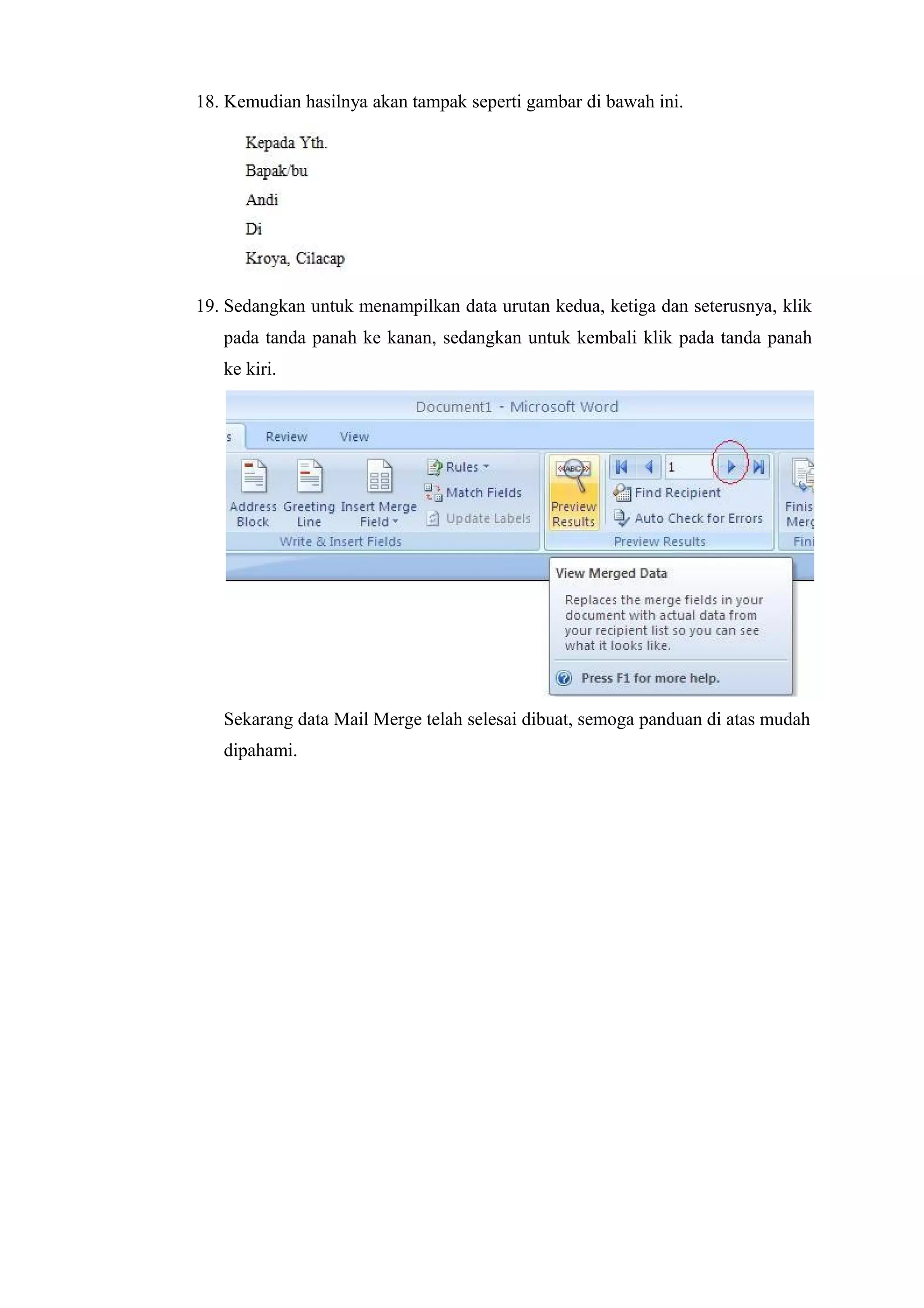 18. Kemudian hasilnya akan tampak seperti gambar di bawah ini.

Kepada Yth.
Bapak/bu
Andi
Di
Kroya, Cilacap

19. Sedangkan untuk menampilkan data urutan kedua, ketiga dan seterusnya, klik pada tanda panah ke kanan, sedangkan untuk kembali klik pada tanda panah ke kiri.

Document1 - Microsoft Word
s Review View
Address Block
Greeting Line
Insert Merge Field
Rules
Match Fields
Update Labels
Write & Insert Fields
«ABC»
Preview Results
1
Find Recipient
Auto Check for Errors
Preview Results
Finis Merg
Fini
View Merged Data
Replaces the merge fields in your document with actual data from your recipient list so you can see what it looks like.
Press F1 for more help.

Sekarang data Mail Merge telah selesai dibuat, semoga panduan di atas mudah dipahami.